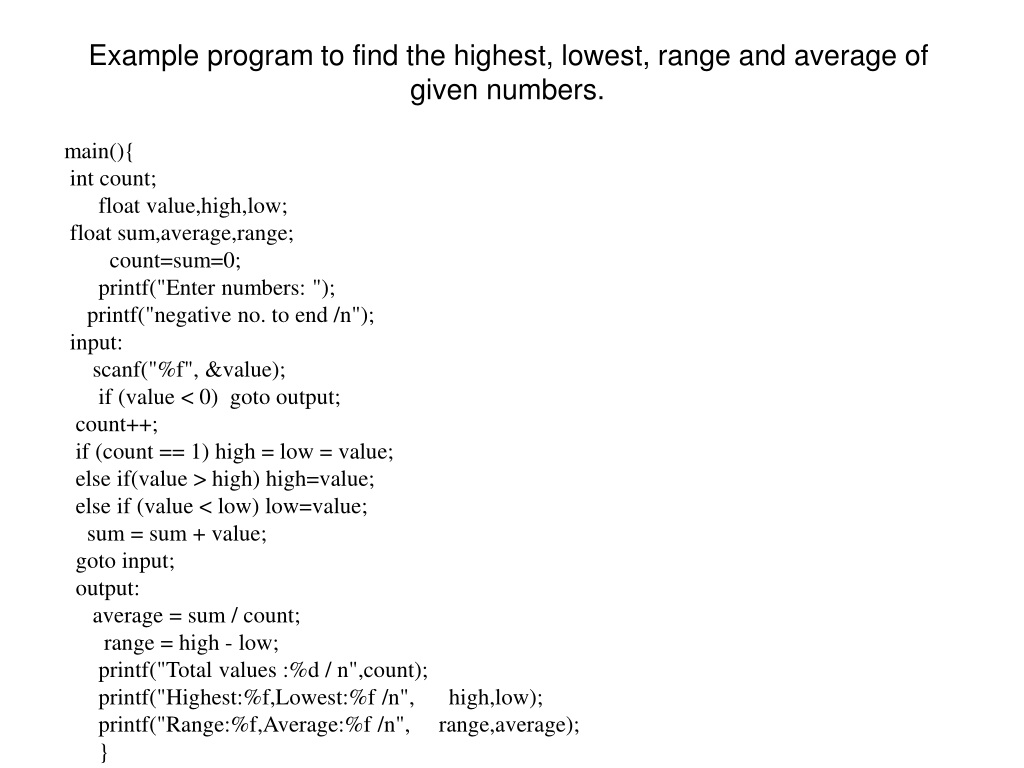 Example program to find the highest, lowest, range and average of given numbers.

main(){
int count;
float value,high,low;
float sum,average,range;
count=sum=0;
printf("Enter numbers: ");
printf("negative no. to end /n");
input:
scanf("%f", &value);
if (value < 0) goto output;
count++;
if (count == 1) high = low = value;
else if(value > high) high=value;
else if (value < low) low=value;
sum = sum + value;
goto input;
output:
average = sum / count;
range = high - low;
printf("Total values :%d / n",count);
printf("Highest:%f,Lowest:%f /n", high,low);
printf("Range:%f,Average:%f /n", range,average);
}